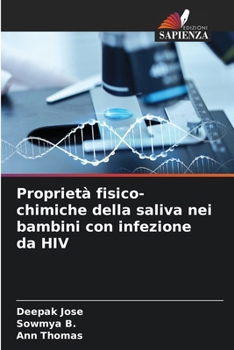 EDIZIONI
SAPIENZA

Proprietà fisico-chimiche della saliva nei bambini con infezione da HIV

Deepak Jose
Sowmya B.
Ann Thomas